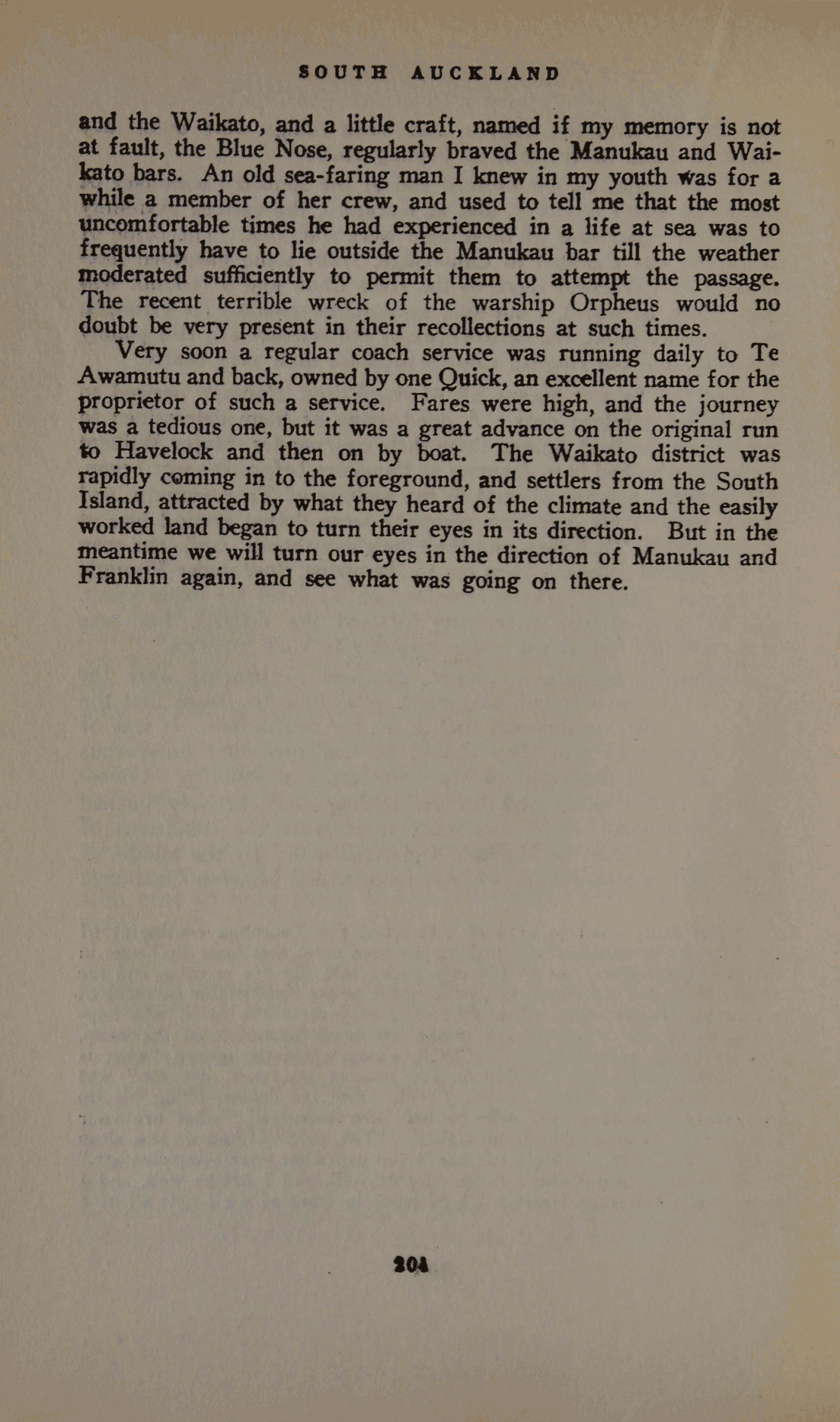 SOUTH AUCKLAND

and the Waikato, and a little craft, named if my memory is not at fault, the Blue Nose, regularly braved the Manukau and Waikato bars. An old sea-faring man I knew in my youth was for a while a member of her crew, and used to tell me that the most uncomfortable times he had experienced in a life at sea was to frequently have to lie outside the Manukau bar till the weather moderated sufficiently to permit them to attempt the passage. The recent terrible wreck of the warship Orpheus would no doubt be very present in their recollections at such times.

Very soon a regular coach service was running daily to Te Awamutu and back, owned by one Quick, an excellent name for the proprietor of such a service. Fares were high, and the journey was a tedious one, but it was a great advance on the original run to Havelock and then on by boat. The Waikato district was rapidly coming in to the foreground, and settlers from the South Island, attracted by what they heard of the climate and the easily worked land began to turn their eyes in its direction. But in the meantime we will turn our eyes in the direction of Manukau and Franklin again, and see what was going on there.

204